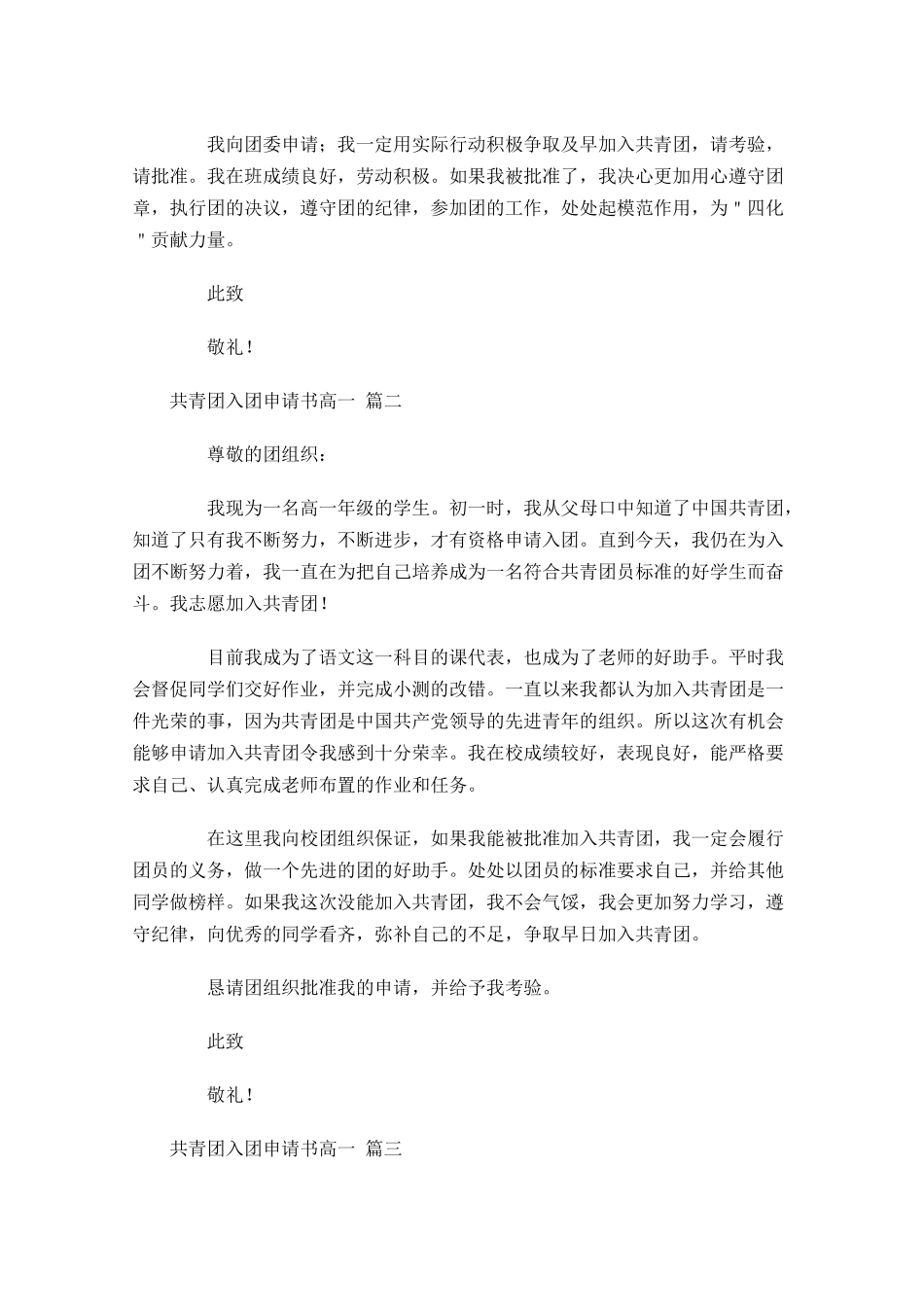 我向团委申请；我一定用实际行动积极争取及早加入共青团，请考验，请批准。我在班成绩良好，劳动积极。如果我被批准了，我决心更加用心遵守团章，执行团的决议，遵守团的纪律，参加团的工作，处处起模范作用，为＂四化＂贡献力量。

此致

敬礼！

共青团入团申请书高一 篇二

尊敬的团组织：

我现为一名高一年级的学生。初一时，我从父母口中知道了中国共青团，知道了只有我不断努力，不断进步，才有资格申请入团。直到今天，我仍在为入团不断努力着，我一直在为把自己培养成为一名符合共青团员标准的好学生而奋斗。我志愿加入共青团！

目前我成为了语文这一科目的课代表，也成为了老师的好助手。平时我会督促同学们交好作业，并完成小测的改错。一直以来我都认为加入共青团是一件光荣的事，因为共青团是中国共产党领导的先进青年的组织。所以这次有机会能够申请加入共青团令我感到十分荣幸。我在校成绩较好，表现良好，能严格要求自己、认真完成老师布置的作业和任务。

在这里我向校团组织保证，如果我能被批准加入共青团，我一定会履行团员的义务，做一个先进的团的好助手。处处以团员的标准要求自己，并给其他同学做榜样。如果我这次没能加入共青团，我不会气馁，我会更加努力学习，遵守纪律，向优秀的同学看齐，弥补自己的不足，争取早日加入共青团。

恳请团组织批准我的申请，并给予我考验。

此致

敬礼！

共青团入团申请书高一 篇三